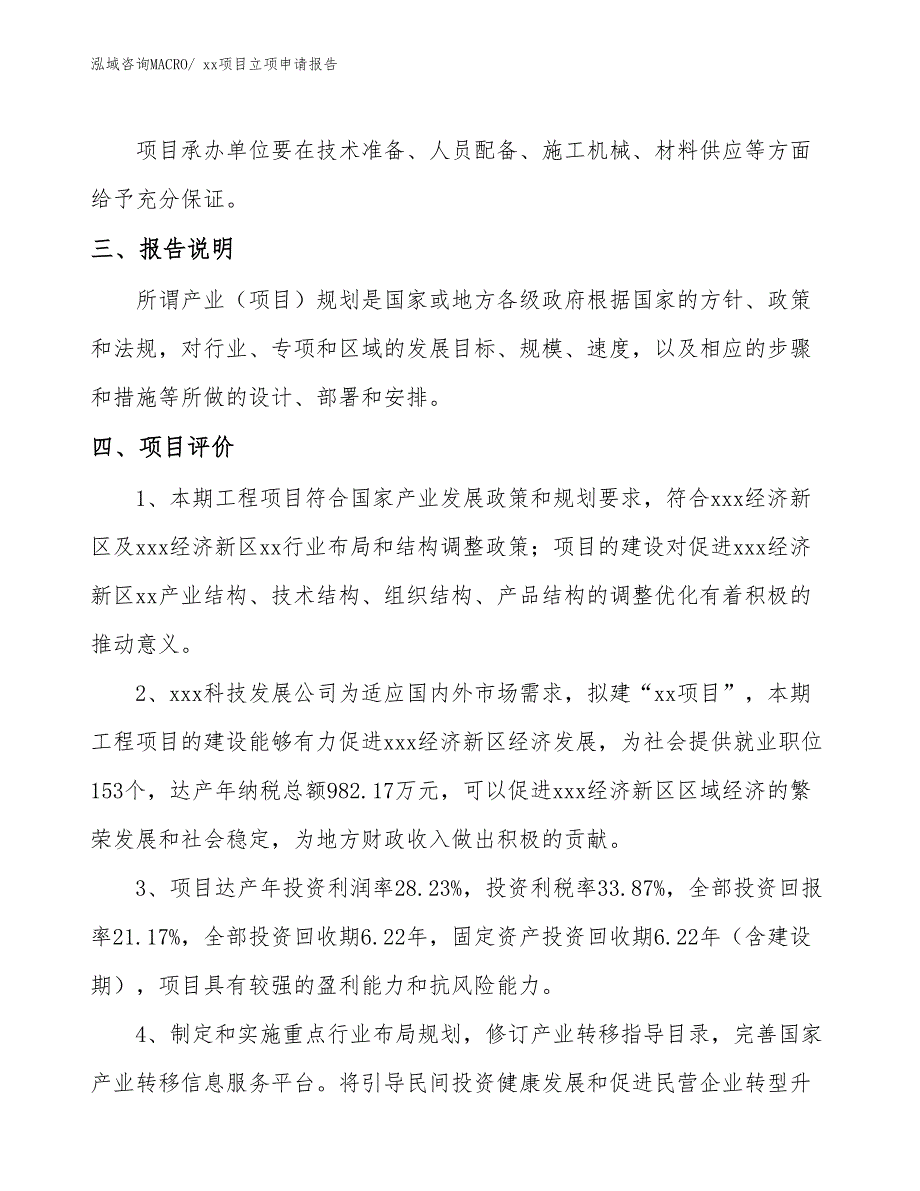 泓域咨询MACRO/ xx项目立项申请报告

项目承办单位要在技术准备、人员配备、施工机械、材料供应等方面给予充分保证。

三、报告说明

所谓产业（项目）规划是国家或地方各级政府根据国家的方针、政策和法规，对行业、专项和区域的发展目标、规模、速度，以及相应的步骤和措施等所做的设计、部署和安排。

四、项目评价

1、本期工程项目符合国家产业发展政策和规划要求，符合xxx经济新区及xxx经济新区xx行业布局和结构调整政策；项目的建设对促进xxx经济新区xx产业结构、技术结构、组织结构、产品结构的调整优化有着积极的推动意义。

2、xxx科技发展公司为适应国内外市场需求，拟建“xx项目”，本期工程项目的建设能够有力促进xxx经济新区经济发展，为社会提供就业职位153个，达产年纳税总额982.17万元，可以促进xxx经济新区区域经济的繁荣发展和社会稳定，为地方财政收入做出积极的贡献。

3、项目达产年投资利润率28.23%，投资利税率33.87%，全部投资回报率21.17%，全部投资回收期6.22年，固定资产投资回收期6.22年（含建设期），项目具有较强的盈利能力和抗风险能力。

4、制定和实施重点行业布局规划，修订产业转移指导目录，完善国家产业转移信息服务平台。将引导民间投资健康发展和促进民营企业转型升